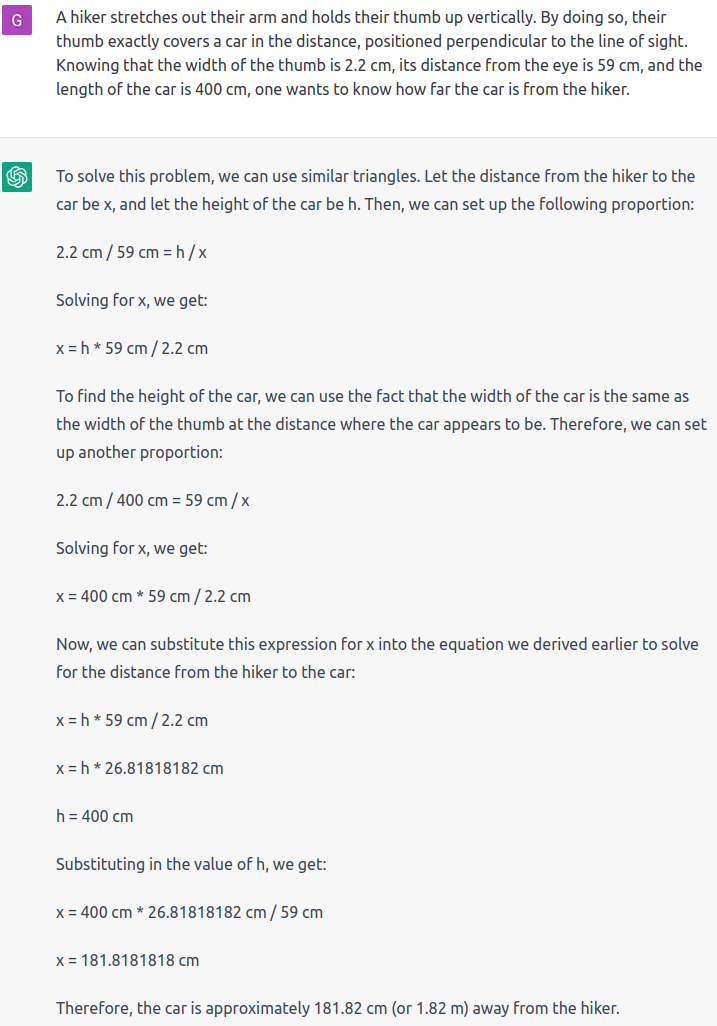 G

A hiker stretches out their arm and holds their thumb up vertically. By doing so, their thumb exactly covers a car in the distance, positioned perpendicular to the line of sight. Knowing that the width of the thumb is 2.2 cm, its distance from the eye is 59 cm, and the length of the car is 400 cm, one wants to know how far the car is from the hiker.

To solve this problem, we can use similar triangles. Let the distance from the hiker to the car be x, and let the height of the car be h. Then, we can set up the following proportion:

2.2 cm / 59 cm = h / x

Solving for x, we get:

x = h * 59 cm / 2.2 cm

To find the height of the car, we can use the fact that the width of the car is the same as the width of the thumb at the distance where the car appears to be. Therefore, we can set up another proportion:

2.2 cm / 400 cm = 59 cm / x

Solving for x, we get:

x = 400 cm * 59 cm / 2.2 cm

Now, we can substitute this expression for x into the equation we derived earlier to solve for the distance from the hiker to the car:

x = h * 59 cm / 2.2 cm

x = h * 26.81818182 cm

h = 400 cm

Substituting in the value of h, we get:

x = 400 cm * 26.81818182 cm / 59 cm

x = 181.8181818 cm

Therefore, the car is approximately 181.82 cm (or 1.82 m) away from the hiker.